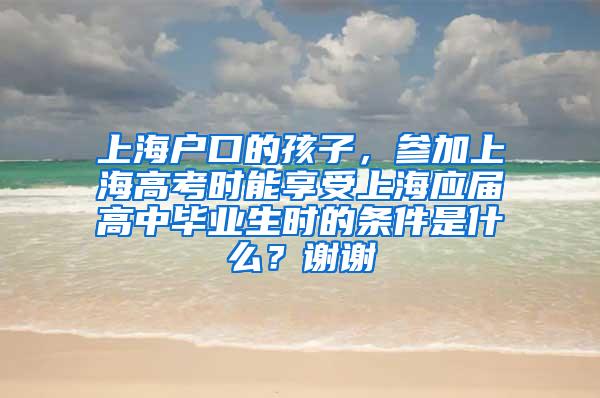 上海户口的孩子，参加上海高考时能享受上海应届高中毕业生时的条件是什么？谢谢